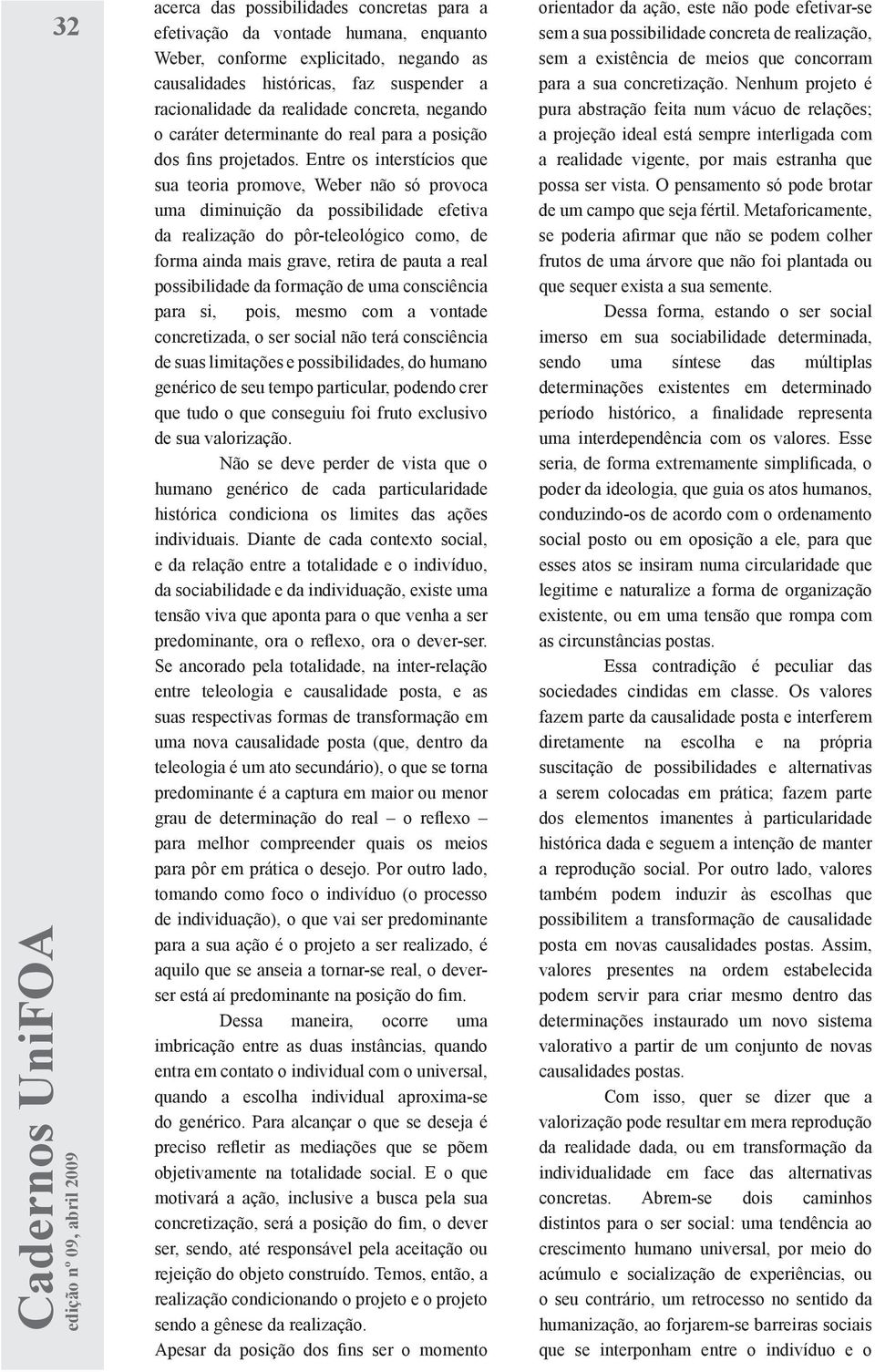 32

Cadernos UniFOA
edição nº 09, abril 2009

acerca das possibilidades concretas para a efetivação da vontade humana, enquanto Weber, conforme explicitado, negando as causalidades históricas, faz suspender a racionalidade da realidade concreta, negando o caráter determinante do real para a posição dos fins projetados. Entre os interstícios que sua teoria promove, Weber não só provoca uma diminuição da possibilidade efetiva da realização do pôr-teleológico como, de forma ainda mais grave, retira de pauta a real possibilidade da formação de uma consciência para si, pois, mesmo com a vontade concretizada, o ser social não terá consciência de suas limitações e possibilidades, do humano genérico de seu tempo particular, podendo crer que tudo o que conseguiu foi fruto exclusivo de sua valorização.

Não se deve perder de vista que o humano genérico de cada particularidade histórica condiciona os limites das ações individuais. Diante de cada contexto social, e da relação entre a totalidade e o indivíduo, da sociabilidade e da individuação, existe uma tensão viva que aponta para o que venha a ser predominante, ora o reflexo, ora o dever-ser. Se ancorado pela totalidade, na inter-relação entre teleologia e causalidade posta, e as suas respectivas formas de transformação em uma nova causalidade posta (que, dentro da teleologia é um ato secundário), o que se torna predominante é a captura em maior ou menor grau de determinação do real – o reflexo – para melhor compreender quais os meios para pôr em prática o desejo. Por outro lado, tomando como foco o indivíduo (o processo de individuação), o que vai ser predominante para a sua ação é o projeto a ser realizado, é aquilo que se anseia a tornar-se real, o dever-ser está aí predominante na posição do fim.

Dessa maneira, ocorre uma imbricação entre as duas instâncias, quando entra em contato o individual com o universal, quando a escolha individual aproxima-se do genérico. Para alcançar o que se deseja é preciso refletir as mediações que se põem objetivamente na totalidade social. E o que motivará a ação, inclusive a busca pela sua concretização, será a posição do fim, o dever ser, sendo, até responsável pela aceitação ou rejeição do objeto construído. Temos, então, a realização condicionando o projeto e o projeto sendo a gênese da realização.

Apesar da posição dos fins ser o momento orientador da ação, este não pode efetivar-se sem a sua possibilidade concreta de realização, sem a existência de meios que concorram para a sua concretização. Nenhum projeto é pura abstração feita num vácuo de relações; a projeção ideal está sempre interligada com a realidade vigente, por mais estranha que possa ser vista. O pensamento só pode brotar de um campo que seja fértil. Metaforicamente, se poderia afirmar que não se podem colher frutos de uma árvore que não foi plantada ou que sequer exista a sua semente.

Dessa forma, estando o ser social imerso em sua sociabilidade determinada, sendo uma síntese das múltiplas determinações existentes em determinado período histórico, a finalidade representa uma interdependência com os valores. Esse seria, de forma extremamente simplificada, o poder da ideologia, que guia os atos humanos, conduzindo-os de acordo com o ordenamento social posto ou em oposição a ele, para que esses atos se insiram numa circularidade que legitime e naturalize a forma de organização existente, ou em uma tensão que rompa com as circunstâncias postas.

Essa contradição é peculiar das sociedades cindidas em classe. Os valores fazem parte da causalidade posta e interferem diretamente na escolha e na própria suscitação de possibilidades e alternativas a serem colocadas em prática; fazem parte dos elementos imanentes à particularidade histórica dada e seguem a intenção de manter a reprodução social. Por outro lado, valores também podem induzir às escolhas que possibilitem a transformação de causalidade posta em novas causalidades postas. Assim, valores presentes na ordem estabelecida podem servir para criar mesmo dentro das determinações instaurado um novo sistema valorativo a partir de um conjunto de novas causalidades postas.

Com isso, quer se dizer que a valorização pode resultar em mera reprodução da realidade dada, ou em transformação da individualidade em face das alternativas concretas. Abrem-se dois caminhos distintos para o ser social: uma tendência ao crescimento humano universal, por meio do acúmulo e socialização de experiências, ou o seu contrário, um retrocesso no sentido da humanização, ao forjarem-se barreiras sociais que se interponham entre o indivíduo e o